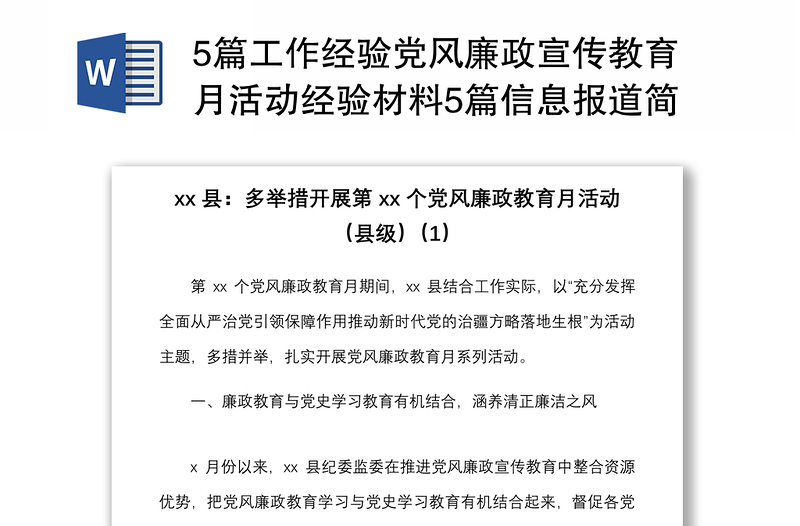 W

5篇工作经验党风廉政宣传教育月活动经验材料5篇信息报道简

xx 县：多举措开展第 xx 个党风廉政教育月活动（县级）（1）

第 xx 个党风廉政教育月期间，xx 县结合工作实际，以“充分发挥全面从严治党引领保障作用推动新时代党的治疆方略落地生根”为活动主题，多措并举，扎实开展党风廉政教育月系列活动。

一、廉政教育与党史学习教育有机结合，涵养清正廉洁之风

x 月份以来，xx 县纪委监委在推进党风廉政宣传教育中整合资源优势，把党风廉政教育学习与党史学习教育有机结合起来，督促各党